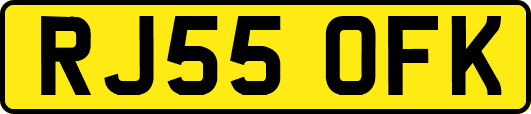 RJ55 OFK